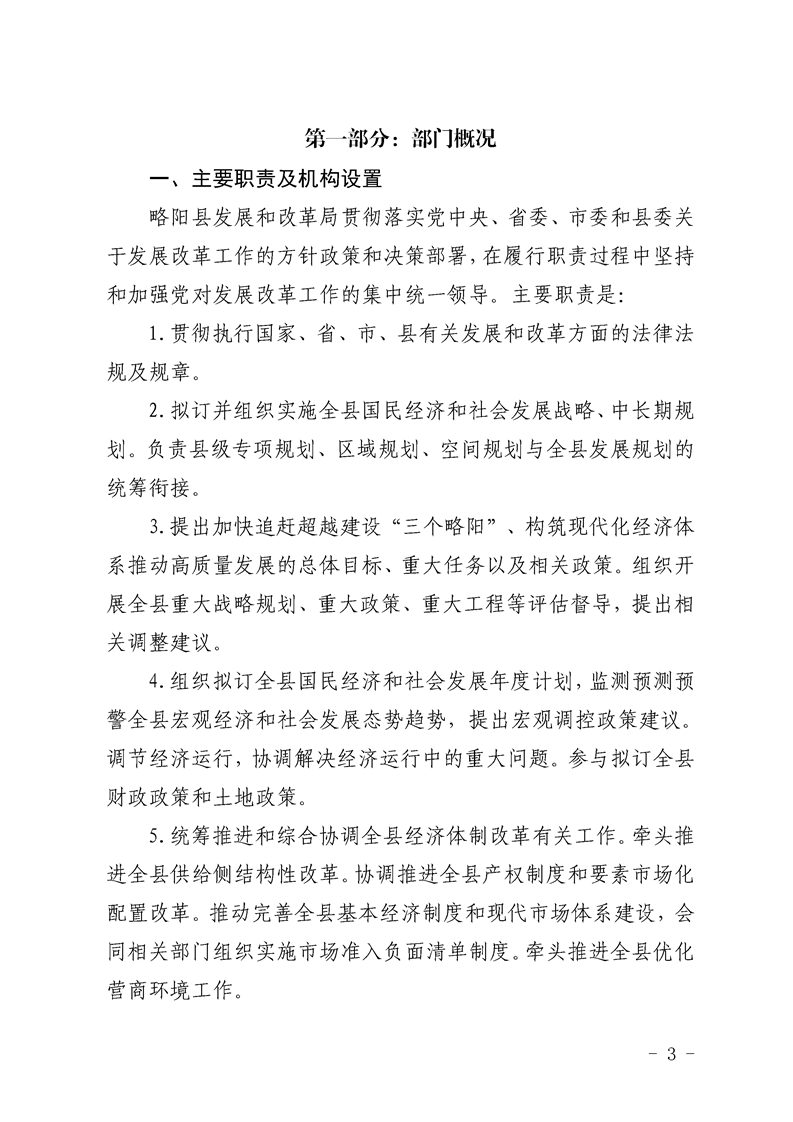 第一部分：部门概况

一、主要职责及机构设置

略阳县发展和改革局贯彻落实党中央、省委、市委和县委关于发展改革工作的方针政策和决策部署，在履行职责过程中坚持和加强党对发展改革工作的集中统一领导。主要职责是：

1.贯彻执行国家、省、市、县有关发展和改革方面的法律法规及规章。

2.拟订并组织实施全县国民经济和社会发展战略、中长期规划。负责县级专项规划、区域规划、空间规划与全县发展规划的统筹衔接。

3.提出加快追赶超越建设“三个略阳”、构筑现代化经济体系推动高质量发展的总体目标、重大任务以及相关政策。组织开展全县重大战略规划、重大政策、重大工程等评估督导，提出相关调整建议。

4.组织拟订全县国民经济和社会发展年度计划，监测预测预警全县宏观经济和社会发展态势趋势，提出宏观调控政策建议。调节经济运行，协调解决经济运行中的重大问题。参与拟订全县财政政策和土地政策。

5.统筹推进和综合协调全县经济体制改革有关工作。牵头推进全县供给侧结构性改革。协调推进全县产权制度和要素市场化配置改革。推动完善全县基本经济制度和现代市场体系建设，会同相关部门组织实施市场准入负面清单制度。牵头推进全县优化营商环境工作。

- 3 -